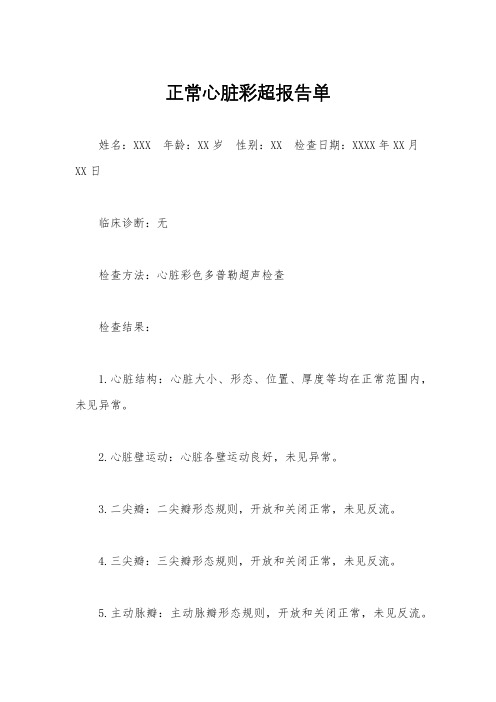 正常心脏彩超报告单

姓名：XXX　年龄：XX 岁　性别：XX　检查日期：XXXX 年 XX 月 XX 日

临床诊断：无

检查方法：心脏彩色多普勒超声检查

检查结果：

1. 心脏结构：心脏大小、形态、位置、厚度等均在正常范围内，未见异常。

2. 心脏壁运动：心脏各壁运动良好，未见异常。

3. 二尖瓣：二尖瓣形态规则，开放和关闭正常，未见反流。

4. 三尖瓣：三尖瓣形态规则，开放和关闭正常，未见反流。

5. 主动脉瓣：主动脉瓣形态规则，开放和关闭正常，未见反流。